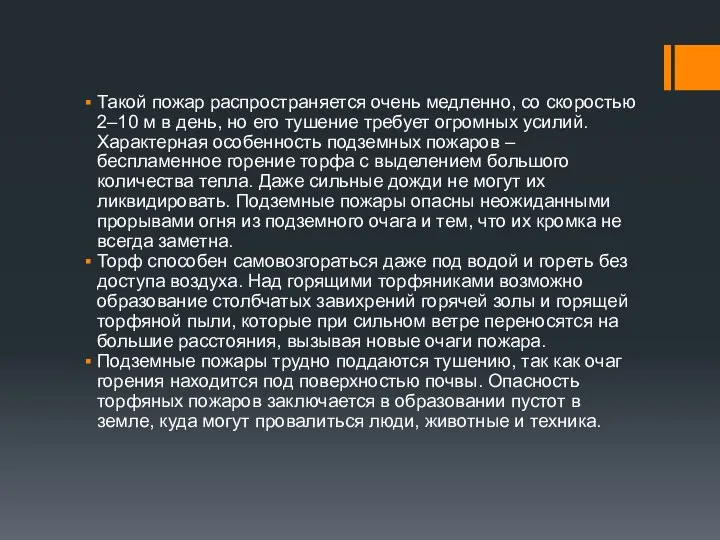 ▪ Такой пожар распространяется очень медленно, со скоростью 2–10 м в день, но его тушение требует огромных усилий. Характерная особенность подземных пожаров – беспламенное горение торфа с выделением большого количества тепла. Даже сильные дожди не могут их ликвидировать. Подземные пожары опасны неожиданными прорывами огня из подземного очага и тем, что их кромка не всегда заметна.

▪ Торф способен самовозгораться даже под водой и гореть без доступа воздуха. Над горящими торфяниками возможно образование столбчатых завихрений горячей золы и горящей торфяной пыли, которые при сильном ветре переносятся на большие расстояния, вызывая новые очаги пожара.

▪ Подземные пожары трудно поддаются тушению, так как очаг горения находится под поверхностью почвы. Опасность торфяных пожаров заключается в образовании пустот в земле, куда могут провалиться люди, животные и техника.